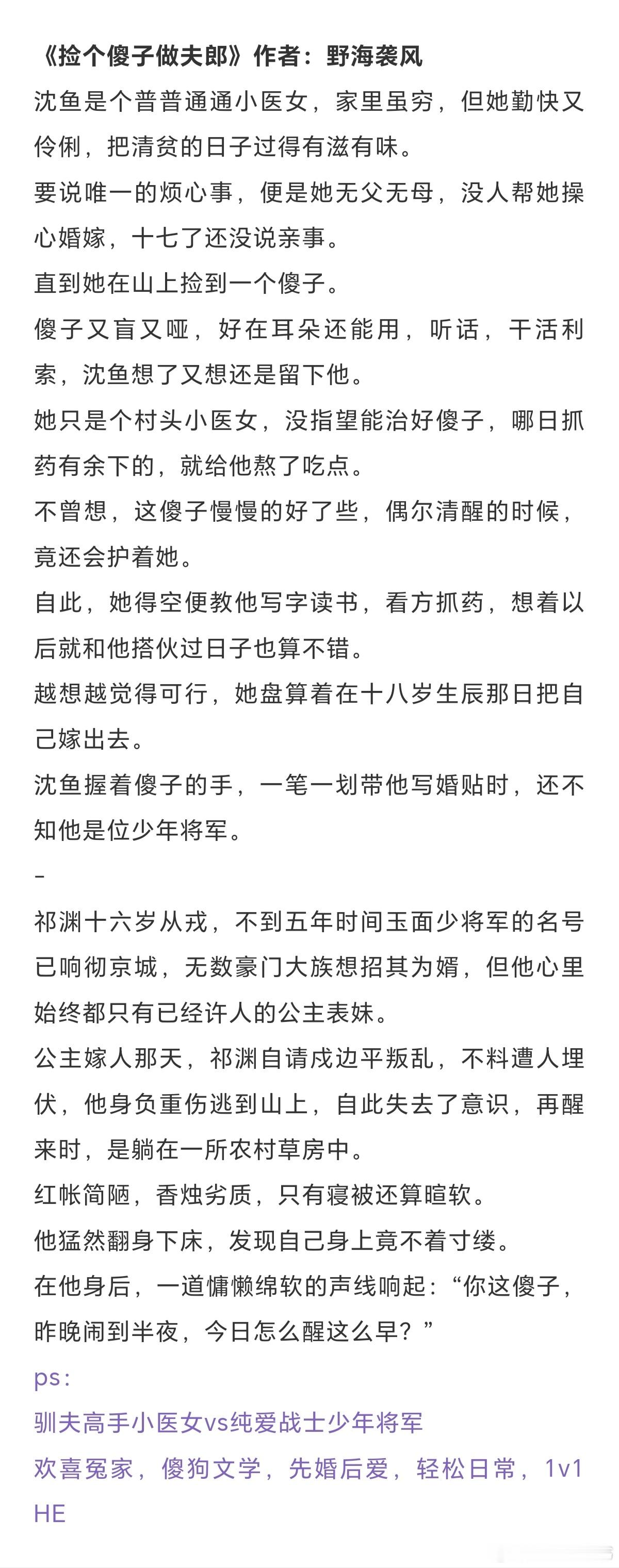 《捡个傻子做夫郎》作者：野海袭风

沈鱼是个普普通通小医女，家里虽穷，但她勤快又伶俐，把清贫的日子过得有滋有味。

要说唯一的烦心事，便是她无父无母，没人帮她操心婚嫁，十七了还没说亲事。

直到她在山上捡到一个傻子。

傻子又盲又哑，好在耳朵还能用，听话，干活利索，沈鱼想了又想还是留下他。

她只是个村头小医女，没指望能治好傻子，哪日抓药有余下的，就给他熬了吃点。

不曾想，这傻子慢慢的好了些，偶尔清醒的时候，竟还会护着她。

自此，她得空便教他写字读书，看方抓药，想着以后就和他搭伙过日子也算不错。

越想越觉得可行，她盘算着在十八岁生辰那日把自己嫁出去。

沈鱼握着傻子的手，一笔一划带他写婚贴时，还不知他是位少年将军。

-

祁渊十六岁从戎，不到五年时间玉面少将军的名号已响彻京城，无数豪门大族想招其为婿，但他心里始终都只有已经许人的公主表妹。

公主嫁人那天，祁渊自请戍边平叛乱，不料遭人埋伏，他身负重伤逃到山上，自此失去了意识，再醒来时，是躺在一所农村草房中。

红帐简陋，香烛劣质，只有寝被还算暄软。

他猛然翻身下床，发现自己身上竟不着寸缕。

在他身后，一道慵懒绵软的声线响起：“你这傻子，昨晚闹到半夜，今日怎么醒这么早？”

ps：

驯夫高手小医女vs纯爱战士少年将军

欢喜冤家，傻狗文学，先婚后爱，轻松日常，1v1 HE